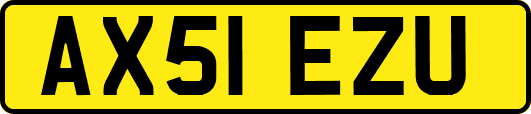 AX51 EZU